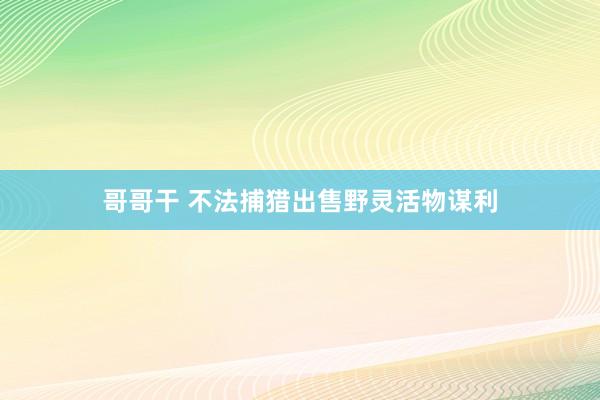 哥哥干 不法捕猎出售野灵活物谋利